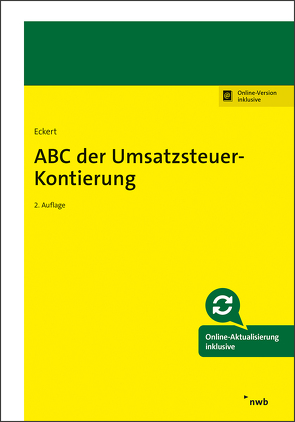 Online-Version inklusive

Eckert

ABC der Umsatzsteuer-Kontierung

2. Auflage

Online-Aktualisierung inklusive

nwb